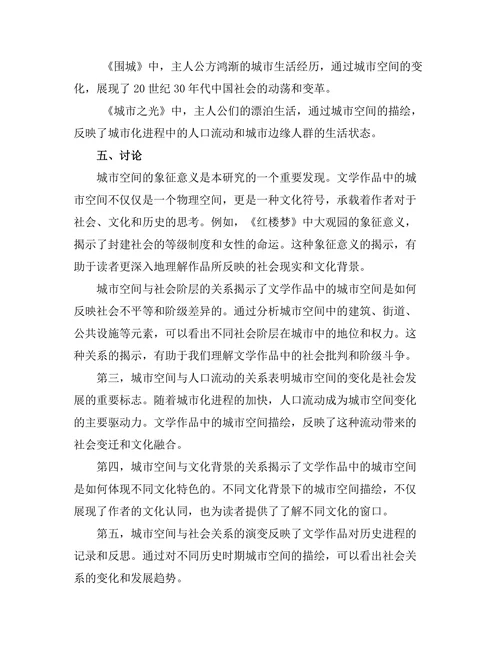 《围城》中，主人公方鸿渐的城市生活经历，通过城市空间的变化，展现了20世纪30年代中国社会的动荡和变革。

《城市之光》中，主人公们的漂泊生活，通过城市空间的描绘，反映了城市化进程中的人口流动和城市边缘人群的生活状态。

五、讨论

城市空间的象征意义是本研究的一个重要发现。文学作品中的城市空间不仅仅是一个物理空间，更是一种文化符号，承载着作者对于社会、文化和历史的思考。例如，《红楼梦》中大观园的象征意义，揭示了封建社会的等级制度和女性的命运。这种象征意义的揭示，有助于读者更深入地理解作品所反映的社会现实和文化背景。

城市空间与社会阶层的关系揭示了文学作品中的城市空间是如何反映社会不平等和阶级差异的。通过分析城市空间中的建筑、街道、公共设施等元素，可以看出不同社会阶层在城市中的地位和权力。这种关系的揭示，有助于我们理解文学作品中的社会批判和阶级斗争。

第三，城市空间与人口流动的关系表明城市空间的变化是社会发展的重要标志。随着城市化进程的加快，人口流动成为城市空间变化的主要驱动力。文学作品中的城市空间描绘，反映了这种流动带来的社会变迁和文化融合。

第四，城市空间与文化背景的关系揭示了文学作品中的城市空间是如何体现不同文化特色的。不同文化背景下的城市空间描绘，不仅展现了作者的文化认同，也为读者提供了了解不同文化的窗口。

第五，城市空间与社会关系的演变反映了文学作品对历史进程的记录和反思。通过对不同历史时期城市空间的描绘，可以看出社会关系的变化和发展趋势。